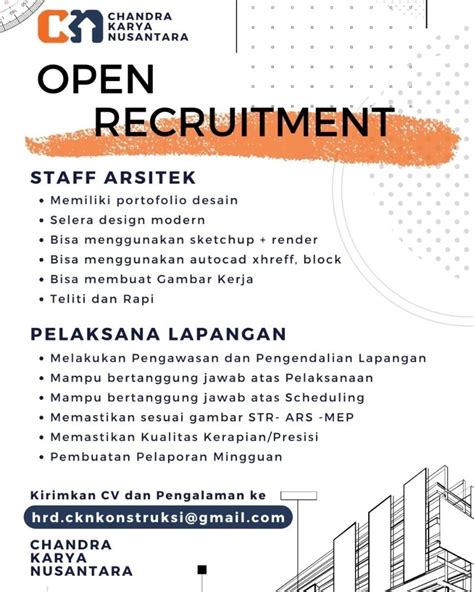 CKN CHANDRA KARYA NUSANTARA

OPEN RECRUITMENT

STAFF ARSITEK
• Memiliki portofolio desain
• Selera design modern
• Bisa menggunakan sketchup + render
• Bisa menggunakan autocad xhreff, block
• Bisa membuat Gambar Kerja
• Teliti dan Rapi

PELAKSANA LAPANGAN
• Melakukan Pengawasan dan Pengendalian Lapangan
• Mampu bertanggung jawab atas Pelaksanaan
• Mampu bertanggung jawab atas Scheduling
• Memastikan sesuai gambar STR- ARS -MEP
• Memastikan Kualitas Kerapian/Presisi
• Pembuatan Pelaporan Mingguan

Kirimkan CV dan Pengalaman ke
hrd.cknkonstruksi@gmail.com

CHANDRA KARYA NUSANTARA